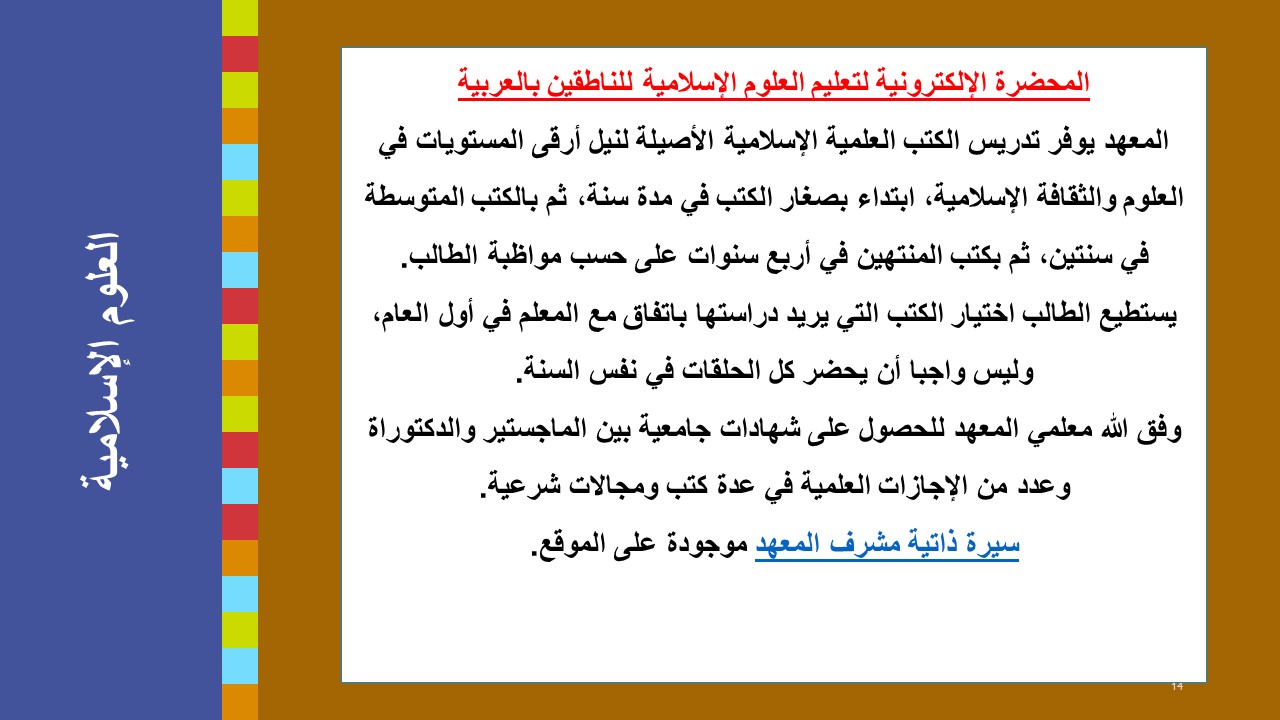 العلوم الإسلامية

المحضرة الإلكترونية لتعليم العلوم الإسلامية للناطقين بالعربية

المعهد يوفر تدريس الكتب العلمية الإسلامية الأصيلة لنيل أرقى المستويات في العلوم والثقافة الإسلامية، ابتداء بصغار الكتب في مدة سنة، ثم بالكتب المتوسطة في سنتين، ثم بكتب المنتهين في أربع سنوات على حسب مواظبة الطالب.

يستطيع الطالب اختيار الكتب التي يريد دراستها باتفاق مع المعلم في أول العام، وليس واجبا أن يحضر كل الحلقات في نفس السنة.

وفق الله معلمي المعهد للحصول على شهادات جامعية بين الماجستير والدكتوراة وعدد من الإجازات العلمية في عدة كتب ومجالات شرعية.

سيرة ذاتية مشرف المعهد موجودة على الموقع.

14